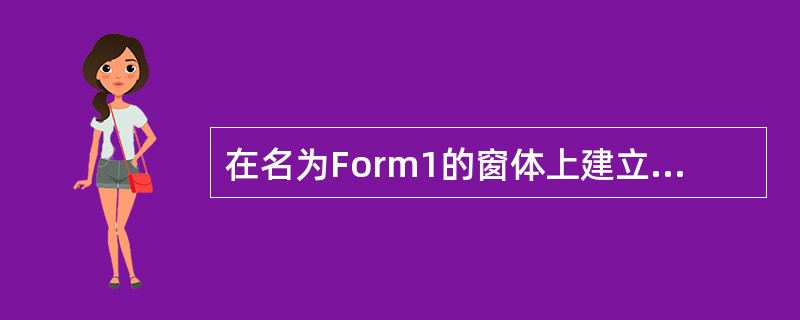 在名为Form1的窗体上建立...